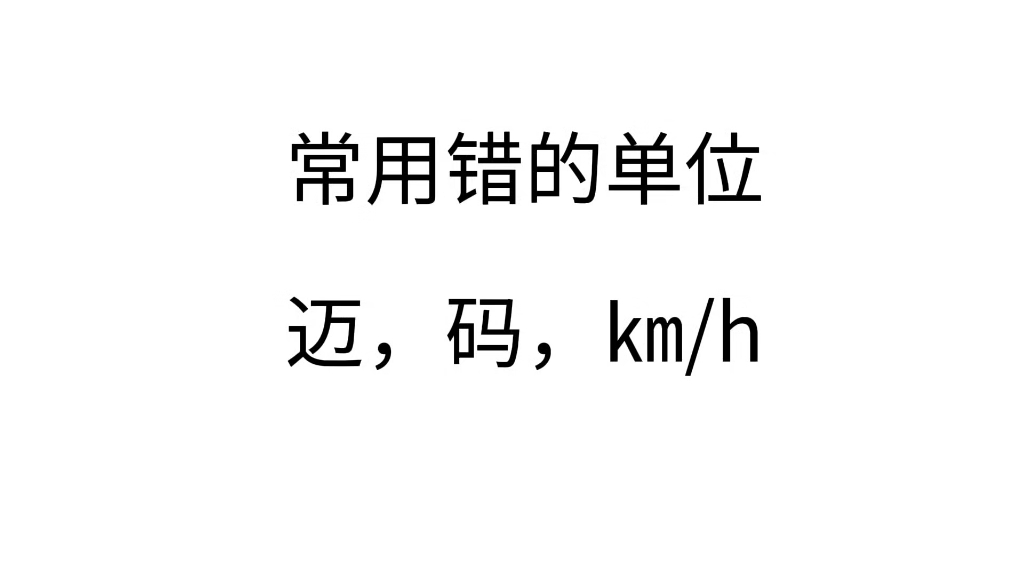 常用错的单位

迈，码，km/h